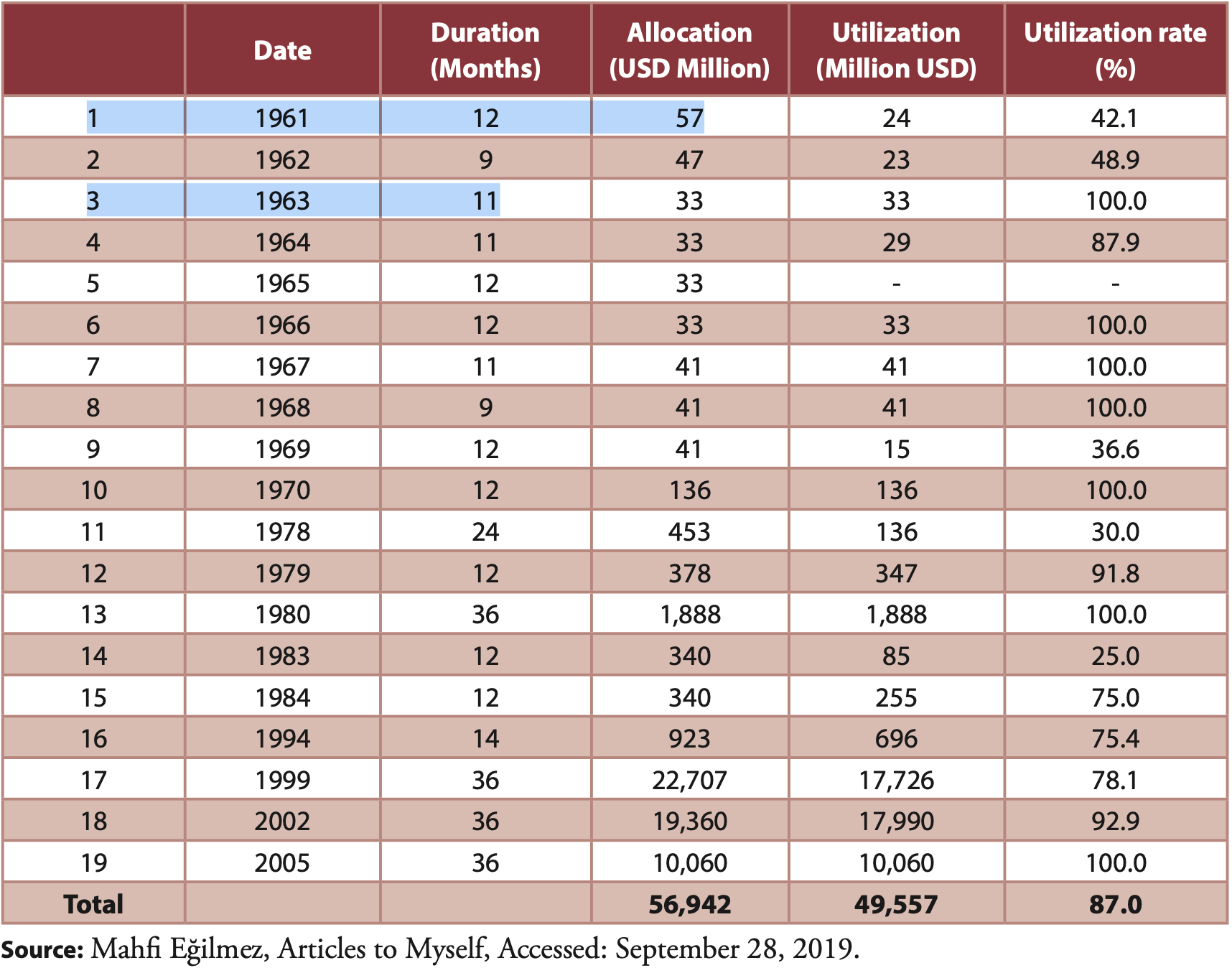 |  | Date | Duration (Months) | Allocation (USD Million) | Utilization (Million USD) | Utilization rate (%) |
|---|---|---|---|---|---|
| 1 | 1961 | 12 | 57 | 24 | 42.1 |
| 2 | 1962 | 9 | 47 | 23 | 48.9 |
| 3 | 1963 | 11 | 33 | 33 | 100.0 |
| 4 | 1964 | 11 | 33 | 29 | 87.9 |
| 5 | 1965 | 12 | 33 | - | - |
| 6 | 1966 | 12 | 33 | 33 | 100.0 |
| 7 | 1967 | 11 | 41 | 41 | 100.0 |
| 8 | 1968 | 9 | 41 | 41 | 100.0 |
| 9 | 1969 | 12 | 41 | 15 | 36.6 |
| 10 | 1970 | 12 | 136 | 136 | 100.0 |
| 11 | 1978 | 24 | 453 | 136 | 30.0 |
| 12 | 1979 | 12 | 378 | 347 | 91.8 |
| 13 | 1980 | 36 | 1,888 | 1,888 | 100.0 |
| 14 | 1983 | 12 | 340 | 85 | 25.0 |
| 15 | 1984 | 12 | 340 | 255 | 75.0 |
| 16 | 1994 | 14 | 923 | 696 | 75.4 |
| 17 | 1999 | 36 | 22,707 | 17,726 | 78.1 |
| 18 | 2002 | 36 | 19,360 | 17,990 | 92.9 |
| 19 | 2005 | 36 | 10,060 | 10,060 | 100.0 |
| Total |  |  | 56,942 | 49,557 | 87.0 |

Source: Mahfi Eğilmez, Articles to Myself, Accessed: September 28, 2019.